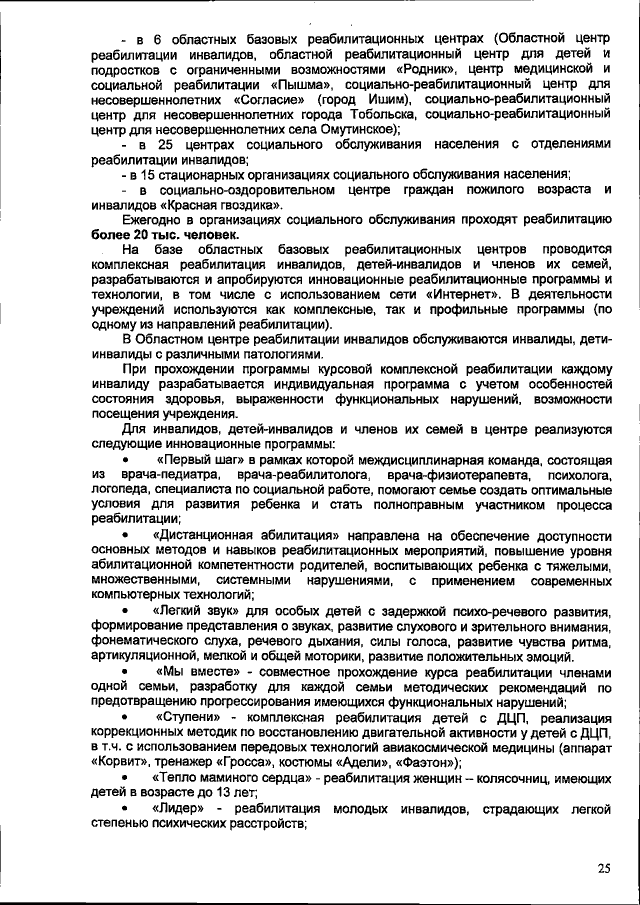 - в 6 областных базовых реабилитационных центрах (Областной центр реабилитации инвалидов, областной реабилитационный центр для детей и подростков с ограниченными возможностями «Родник», центр медицинской и социальной реабилитации «Пышма», социально-реабилитационный центр для несовершеннолетних «Согласие» (город Ишим), социально-реабилитационный центр для несовершеннолетних города Тобольска, социально-реабилитационный центр для несовершеннолетних села Омутинское);
- в 25 центрах социального обслуживания населения с отделениями реабилитации инвалидов;
- в 15 стационарных организациях социального обслуживания населения;
- в социально-оздоровительном центре граждан пожилого возраста и инвалидов «Красная гвоздика».
Ежегодно в организациях социального обслуживания проходят реабилитацию более 20 тыс. человек.
На базе областных базовых реабилитационных центров проводится комплексная реабилитация инвалидов, детей-инвалидов и членов их семей, разрабатываются и апробируются инновационные реабилитационные программы и технологии, в том числе с использованием сети «Интернет». В деятельности учреждений используются как комплексные, так и профильные программы (по одному из направлений реабилитации).
В Областном центре реабилитации инвалидов обслуживаются инвалиды, дети-инвалиды с различными патологиями.
При прохождении программы курсовой комплексной реабилитации каждому инвалиду разрабатывается индивидуальная программа с учетом особенностей состояния здоровья, выраженности функциональных нарушений, возможности посещения учреждения.
Для инвалидов, детей-инвалидов и членов их семей в центре реализуются следующие инновационные программы:
• «Первый шаг» в рамках которой междисциплинарная команда, состоящая из врача-педиатра, врача-реабилитолога, врача-физиотерапевта, психолога, логопеда, специалиста по социальной работе, помогают семье создать оптимальные условия для развития ребенка и стать полноправным участником процесса реабилитации;
• «Дистанционная абилитация» направлена на обеспечение доступности основных методов и навыков реабилитационных мероприятий, повышение уровня абилитационной компетентности родителей, воспитывающих ребенка с тяжелыми, множественными, системными нарушениями, с применением современных компьютерных технологий;
• «Легкий звук» для особых детей с задержкой психо-речевого развития, формирование представления о звуках, развитие слухового и зрительного внимания, фонематического слуха, речевого дыхания, силы голоса, развитие чувства ритма, артикуляционной, мелкой и общей моторики, развитие положительных эмоций.
• «Мы вместе» - совместное прохождение курса реабилитации членами одной семьи, разработку для каждой семьи методических рекомендаций по предотвращению прогрессирования имеющихся функциональных нарушений;
• «Ступени» - комплексная реабилитация детей с ДЦП, реализация коррекционных методик по восстановлению двигательной активности у детей с ДЦП, в т.ч. с использованием передовых технологий авиакосмической медицины (аппарат «Корвит», тренажер «Гросса», костюмы «Адели», «Фаэтон»);
• «Тепло маминого сердца» - реабилитация женщин – колясочниц, имеющих детей в возрасте до 13 лет;
• «Лидер» - реабилитация молодых инвалидов, страдающих легкой степенью психических расстройств;

25